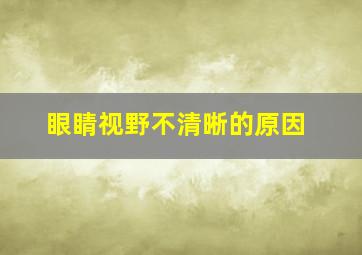 眼睛视野不清晰的原因